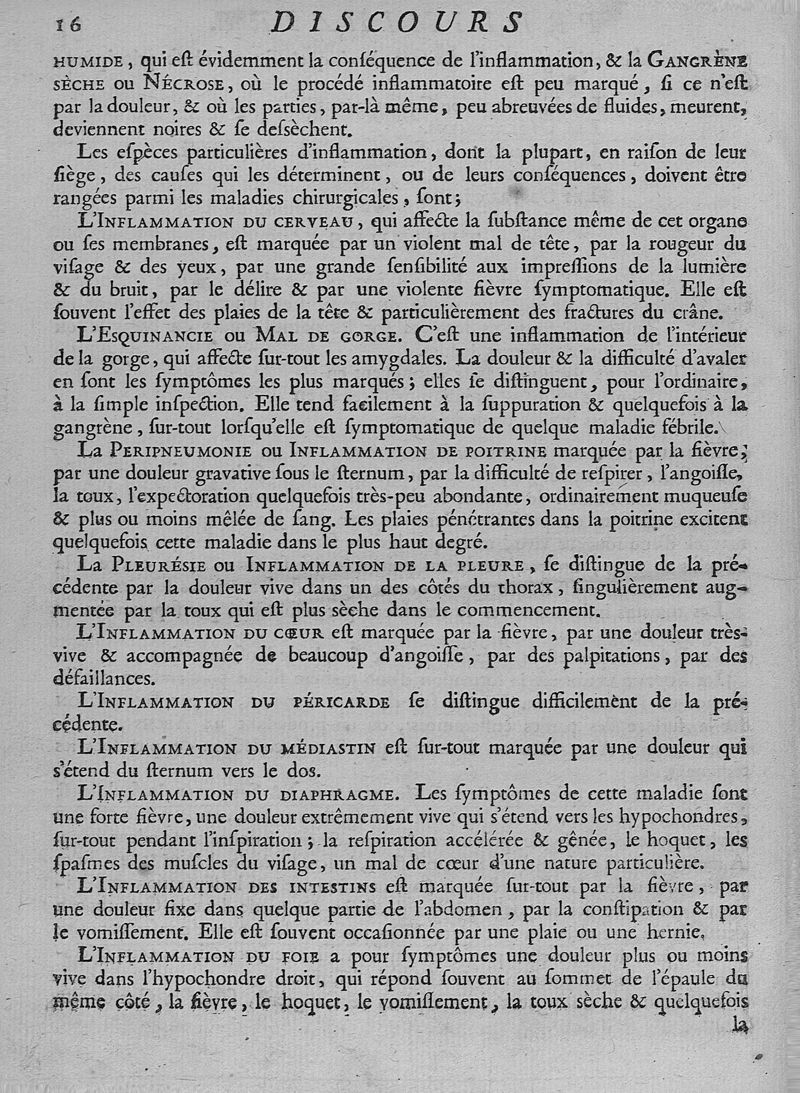 16 DISCOURS

HUMIDE, qui eſt évidemment la conſéquence de l'inflammation, & la GANGRÈNE SÈCHE ou NÉCROSE, où le procédé inflammatoire eſt peu marqué, ſi ce n'eſt par la douleur, & où les parties, par-là même, peu abreuvées de fluides, meurent, deviennent noires & ſe deſſèchent.

Les eſpèces particulières d'inflammation, dont la plupart, en raiſon de leur ſiège, des cauſes qui les déterminent, ou de leurs conſéquences, doivent être rangées parmi les maladies chirurgicales, ſont;

L'INFLAMMATION DU CERVEAU, qui affecte la ſubſtance même de cet organe ou ſes membranes, eſt marquée par un violent mal de tête, par la rougeur du viſage & des yeux, par une grande ſenſibilité aux impreſſions de la lumière & du bruit, par le délire & par une violente fièvre ſymptomatique. Elle eſt ſouvent l'effet des plaies de la tête & particulièrement des fractures du crâne.

L'ESQUINANCIE ou MAL DE GORGE. C'eſt une inflammation de l'intérieur de la gorge, qui affecte ſur-tout les amygdales. La douleur & la difficulté d'avaler en ſont les ſymptômes les plus marqués; elles ſe diſtinguent, pour l'ordinaire, à la ſimple inſpection. Elle tend facilement à la ſuppuration & quelquefois à la gangrène, ſur-tout lorſqu'elle eſt ſymptomatique de quelque maladie fébrile.

La PERIPNEUMONIE ou INFLAMMATION DE POITRINE marquée par la fièvre, par une douleur gravative ſous le ſternum, par la difficulté de reſpirer, l'angoiſſe, la toux, l'expectoration quelquefois très-peu abondante, ordinairement muqueuſe & plus ou moins mêlée de ſang. Les plaies pénétrantes dans la poitrine excitent quelquefois cette maladie dans le plus haut degré.

La PLEURÉSIE ou INFLAMMATION DE LA PLEURE, ſe diſtingue de la précédente par la douleur vive dans un des côtés du thorax, ſingulièrement augmentée par la toux qui eſt plus sèche dans le commencement.

L'INFLAMMATION DU CŒUR eſt marquée par la fièvre, par une douleur très-vive & accompagnée de beaucoup d'angoiſſe, par des palpitations, par des défaillances.

L'INFLAMMATION DU PÉRICARDE ſe diſtingue difficilement de la précédente.

L'INFLAMMATION DU MÉDIASTIN eſt ſur-tout marquée par une douleur qui s'étend du ſternum vers le dos.

L'INFLAMMATION DU DIAPHRAGME. Les ſymptômes de cette maladie ſont une forte fièvre, une douleur extrêmement vive qui s'étend vers les hypochondres, ſur-tout pendant l'inſpiration; la reſpiration accélérée & gênée, le hoquet, les ſpaſmes des muſcles du viſage, un mal de cœur d'une nature particulière.

L'INFLAMMATION DES INTESTINS eſt marquée ſur-tout par la fièvre, par une douleur fixe dans quelque partie de l'abdomen, par la conſtipation & par le vomiſſement. Elle eſt ſouvent occaſionnée par une plaie ou une hernie.

L'INFLAMMATION DU FOIE a pour ſymptômes une douleur plus ou moins vive dans l'hypochondre droit, qui répond ſouvent au ſommet de l'épaule du même côté, la fièvre, le hoquet, le vomiſſement, la toux sèche & quelquefois

la